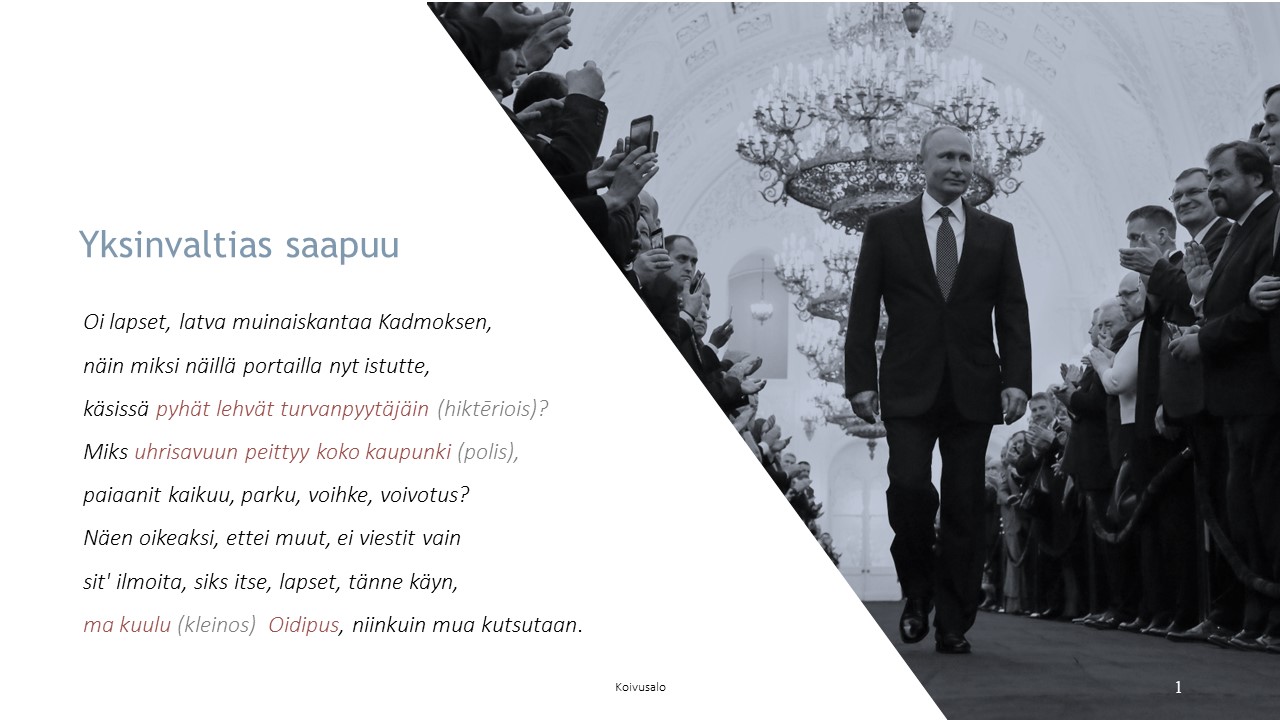 Yksinvaltias saapuu

Oi lapset, latva muinaiskantaa Kadmoksen,

näin miksi näillä portailla nyt istutte,

käsissä pyhät lehvät turvanpyytäjäin (hiktēriois)?

Miks uhrisavuun peittyy koko kaupunki (polis),

paiaanit kaikuu, parku, voihke, voivotus?

Näen oikeaksi, ettei muut, ei viestit vain

sit' ilmoita, siks itse, lapset, tänne käyn,

ma kuulu (kleinos) Oidipus, niinkuin mua kutsutaan.

Koivusalo

1